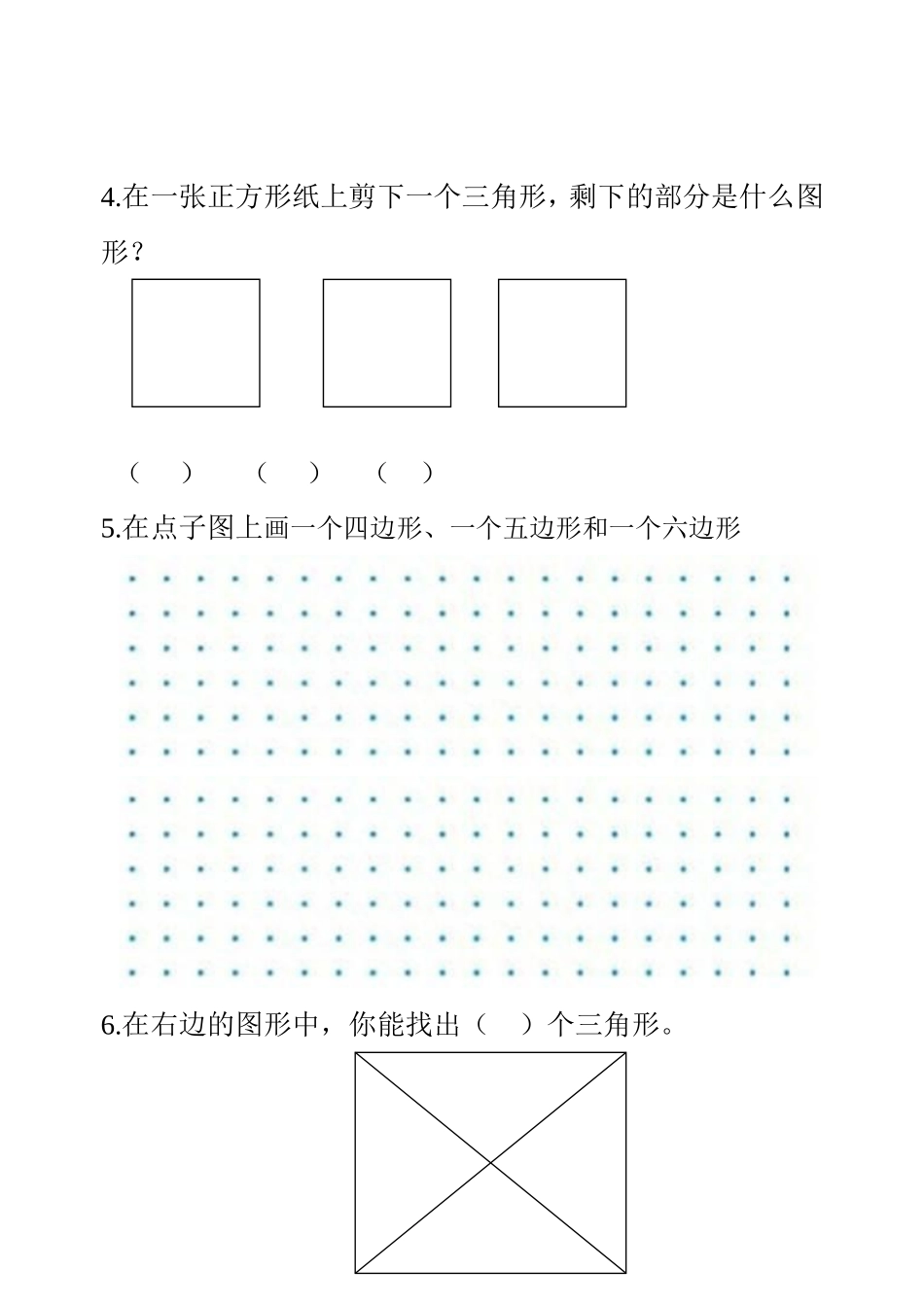 4.在一张正方形纸上剪下一个三角形，剩下的部分是什么图形？

（　）　（　）　（　）

5.在点子图上画一个四边形、一个五边形和一个六边形

6.在右边的图形中，你能找出（　）个三角形。